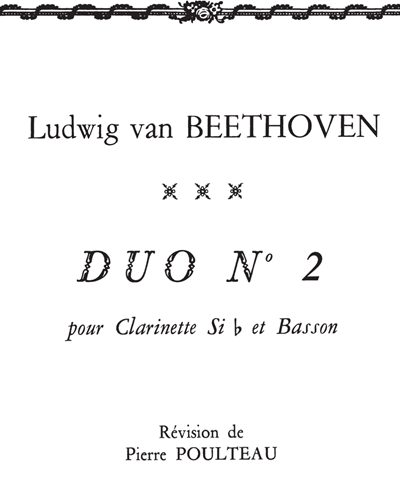 Ludwig van BEETHOVEN

DUO N° 2

pour Clarinette Si ♭ et Basson

Révision de
Pierre POULTEAU